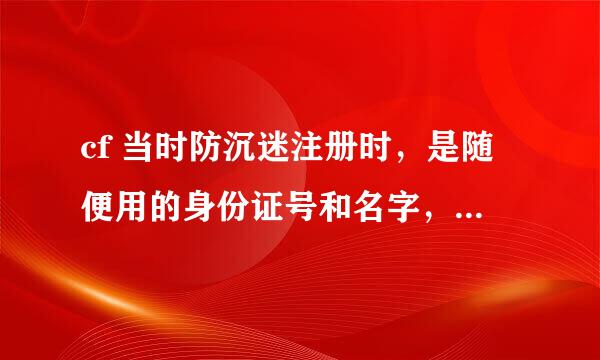 cf 当时防沉迷注册时，是随便用的身份证号和名字，...